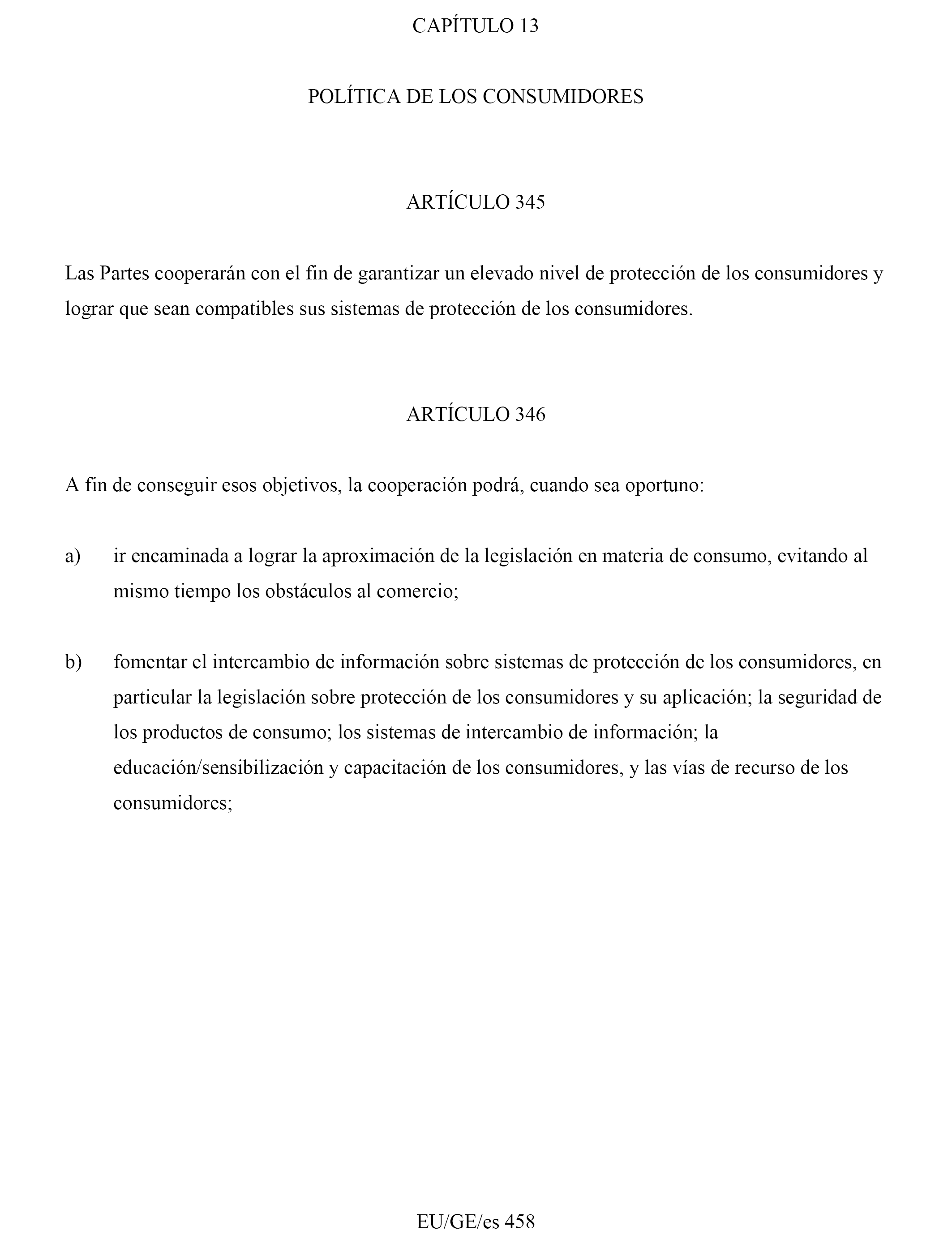 CAPÍTULO 13

POLÍTICA DE LOS CONSUMIDORES

ARTÍCULO 345

Las Partes cooperarán con el fin de garantizar un elevado nivel de protección de los consumidores y lograr que sean compatibles sus sistemas de protección de los consumidores.

ARTÍCULO 346

A fin de conseguir esos objetivos, la cooperación podrá, cuando sea oportuno:

a) ir encaminada a lograr la aproximación de la legislación en materia de consumo, evitando al mismo tiempo los obstáculos al comercio;

b) fomentar el intercambio de información sobre sistemas de protección de los consumidores, en particular la legislación sobre protección de los consumidores y su aplicación; la seguridad de los productos de consumo; los sistemas de intercambio de información; la educación/sensibilización y capacitación de los consumidores, y las vías de recurso de los consumidores;

EU/GE/es 458